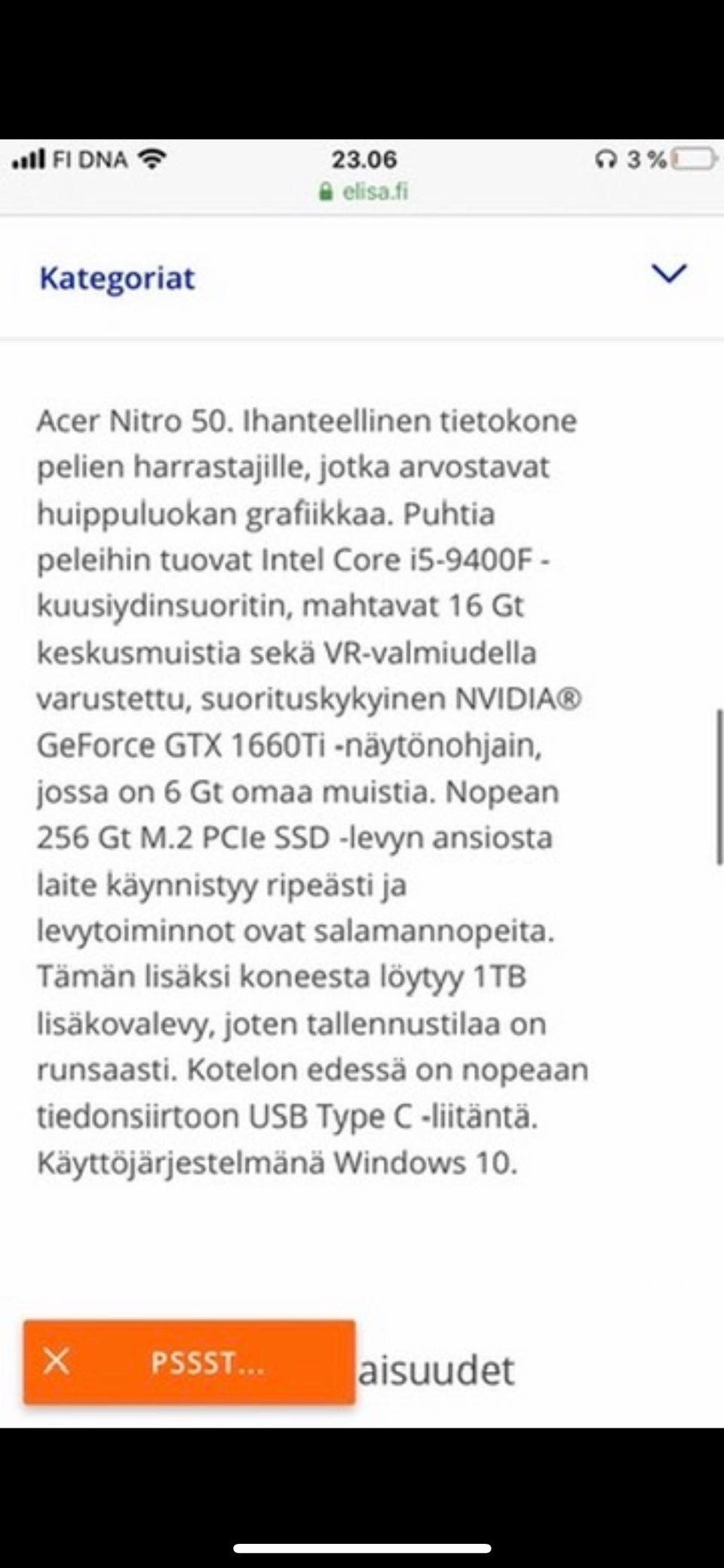 FI DNA 23.06 3 %
elisa.fi

Kategoriat

Acer Nitro 50. Ihanteellinen tietokone pelien harrastajille, jotka arvostavat huippuluokan grafiikkaa. Puhtia peleihin tuovat Intel Core i5-9400F -kuusiydinsuoritin, mahtavat 16 Gt keskusmuistia sekä VR-valmiudella varustettu, suorituskykyinen NVIDIA® GeForce GTX 1660Ti -näytönohjain, jossa on 6 Gt omaa muistia. Nopean 256 Gt M.2 PCIe SSD -levyn ansiosta laite käynnistyy ripeästi ja levytoiminnot ovat salamannopeita. Tämän lisäksi koneesta löytyy 1TB lisäkovalevy, joten tallennustilaa on runsaasti. Kotelon edessä on nopeaan tiedonsiirtoon USB Type C -liitäntä. Käyttöjärjestelmänä Windows 10.

X PSSST...

aisuudet